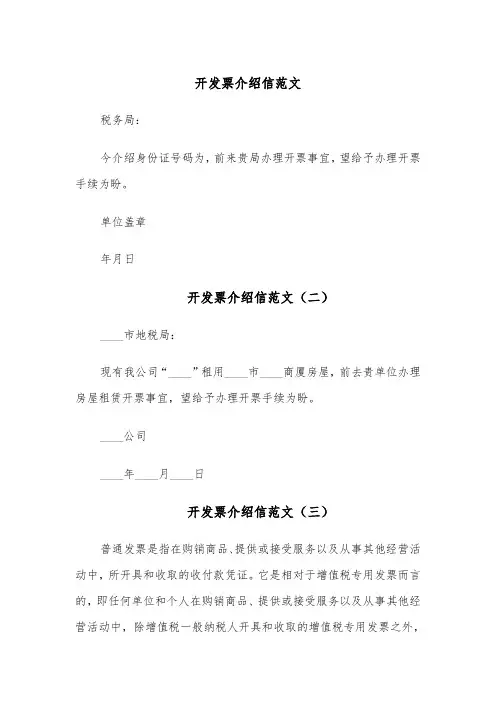 开发票介绍信范文

税务局：

今介绍身份证号码为，前来贵局办理开票事宜，望给予办理开票手续为盼。

单位盖章

年月日

开发票介绍信范文（二）

____市地税局：

现有我公司“____”租用____市____商厦房屋，前去贵单位办理房屋租赁开票事宜，望给予办理开票手续为盼。

____公司

____年____月____日

开发票介绍信范文（三）

普通发票是指在购销商品、提供或接受服务以及从事其他经营活动中，所开具和收取的收付款凭证。它是相对于增值税专用发票而言的，即任何单位和个人在购销商品、提供或接受服务以及从事其他经营活动中，除增值税一般纳税人开具和收取的增值税专用发票之外，